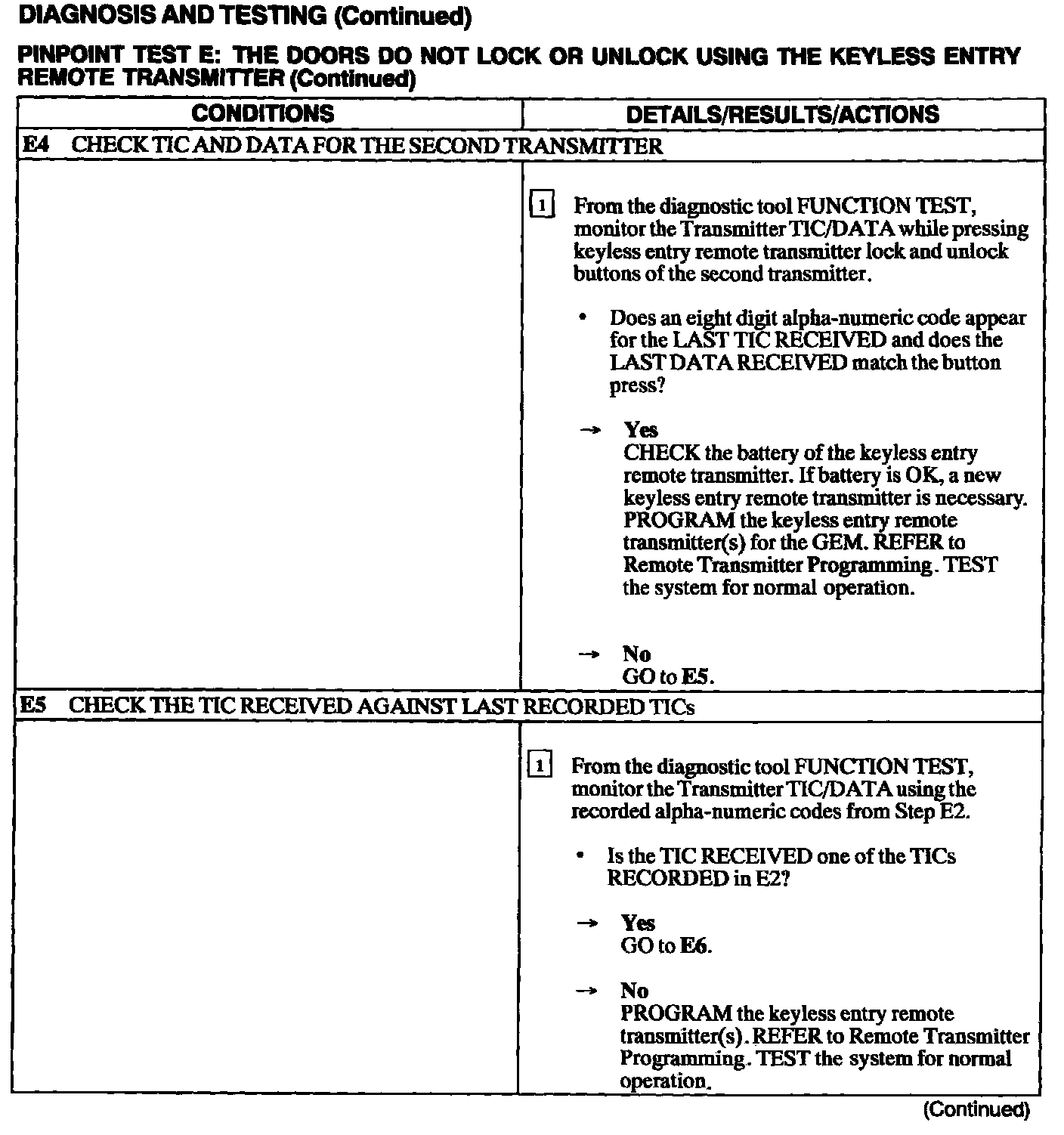 DIAGNOSIS AND TESTING (Continued)

PINPOINT TEST E: THE DOORS DO NOT LOCK OR UNLOCK USING THE KEYLESS ENTRY REMOTE TRANSMITTER (Continued)

| CONDITIONS | DETAILS/RESULTS/ACTIONS |
|---|---|
| E4 CHECK TIC AND DATA FOR THE SECOND TRANSMITTER | |
| | 1 From the diagnostic tool FUNCTION TEST, monitor the Transmitter TIC/DATA while pressing keyless entry remote transmitter lock and unlock buttons of the second transmitter. • Does an eight digit alpha-numeric code appear for the LAST TIC RECEIVED and does the LAST DATA RECEIVED match the button press? → Yes CHECK the battery of the keyless entry remote transmitter. If battery is OK, a new keyless entry remote transmitter is necessary. PROGRAM the keyless entry remote transmitter(s) for the GEM. REFER to Remote Transmitter Programming. TEST the system for normal operation. → No GO to E5. |
| E5 CHECK THE TIC RECEIVED AGAINST LAST RECORDED TICs | |
| | 1 From the diagnostic tool FUNCTION TEST, monitor the Transmitter TIC/DATA using the recorded alpha-numeric codes from Step E2. • Is the TIC RECEIVED one of the TICs RECORDED in E2? → Yes GO to E6. → No PROGRAM the keyless entry remote transmitter(s). REFER to Remote Transmitter Programming. TEST the system for normal operation. |

(Continued)